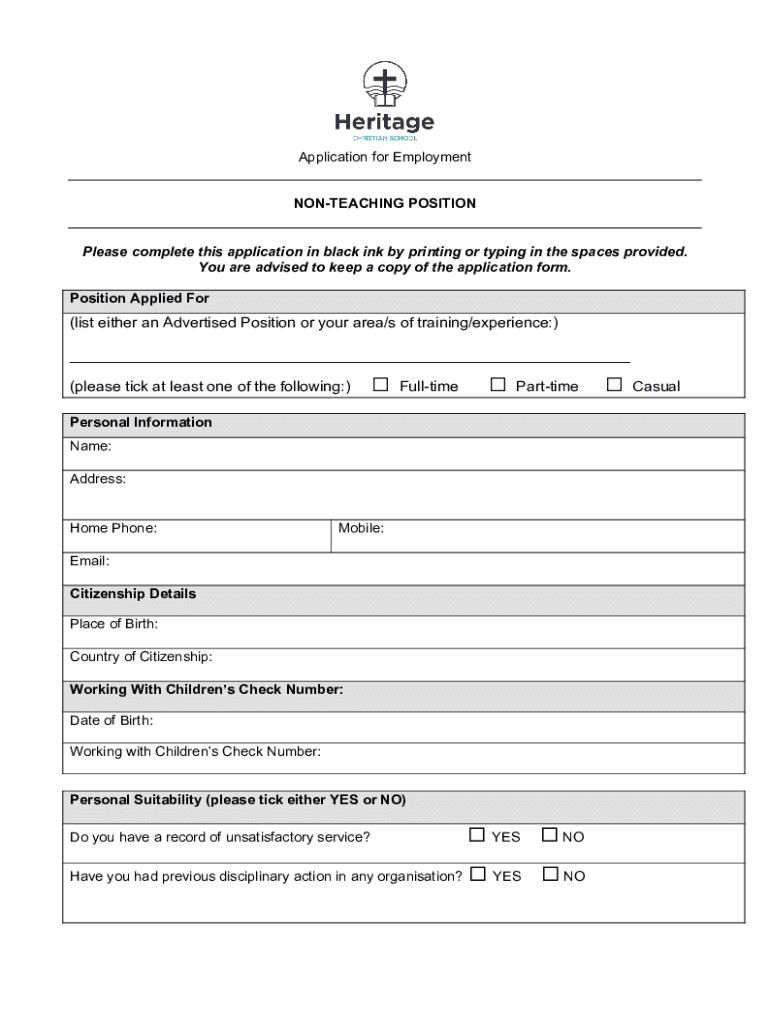 Heritage
CHRISTIAN SCHOOL

Application for Employment

NON-TEACHING POSITION

Please complete this application in black ink by printing or typing in the spaces provided. You are advised to keep a copy of the application form.

Position Applied For
(list either an Advertised Position or your area/s of training/experience:)

(please tick at least one of the following:) ☐ Full-time ☐ Part-time ☐ Casual

Personal Information
Name:
Address:
Home Phone: Mobile:
Email:

Citizenship Details
Place of Birth:
Country of Citizenship:

Working With Children's Check Number:
Date of Birth:
Working with Children's Check Number:

Personal Suitability (please tick either YES or NO)
Do you have a record of unsatisfactory service? ☐ YES ☐ NO
Have you had previous disciplinary action in any organisation? ☐ YES ☐ NO